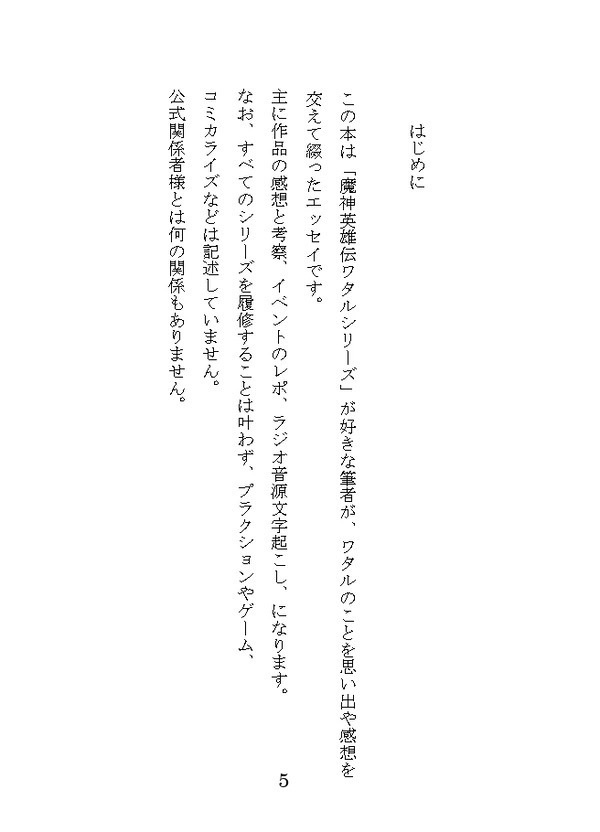 はじめに

この本は「魔神英雄伝ワタルシリーズ」が好きな筆者が、ワタルのことを思い出や感想を交えて綴ったエッセイです。

主に作品の感想と考察、イベントのレポ、ラジオ音源文字起こし、になります。

なお、すべてのシリーズを履修することは叶わず、プラクションやゲーム、コミカライズなどは記述していません。

公式関係者様とは何の関係もありません。

5